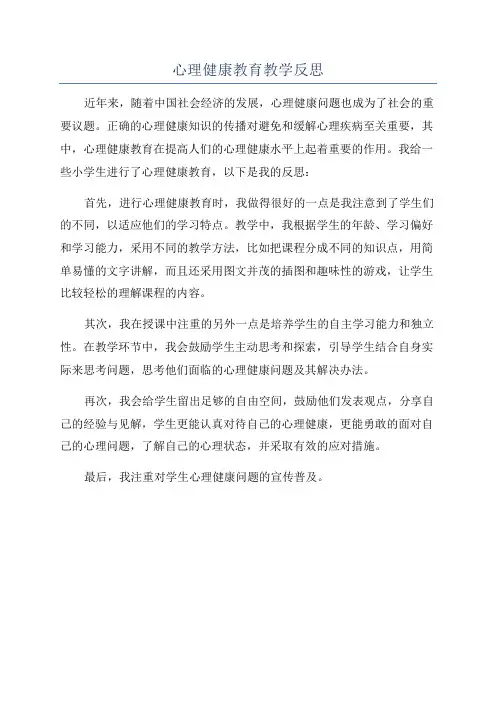 心理健康教育教学反思

近年来，随着中国社会经济的发展，心理健康问题也成为了社会的重要议题。正确的心理健康知识的传播对避免和缓解心理疾病至关重要，其中，心理健康教育在提高人们的心理健康水平上起着重要的作用。我给一些小学生进行了心理健康教育，以下是我的反思：

首先，进行心理健康教育时，我做得很好的一点是我注意到了学生们的不同，以适应他们的学习特点。教学中，我根据学生的年龄、学习偏好和学习能力，采用不同的教学方法，比如把课程分成不同的知识点，用简单易懂的文字讲解，而且还采用图文并茂的插图和趣味性的游戏，让学生比较轻松的理解课程的内容。

其次，我在授课中注重的另外一点是培养学生的自主学习能力和独立性。在教学环节中，我会鼓励学生主动思考和探索，引导学生结合自身实际来思考问题，思考他们面临的心理健康问题及其解决办法。

再次，我会给学生留出足够的自由空间，鼓励他们发表观点，分享自己的经验与见解，学生更能认真对待自己的心理健康，更能勇敢的面对自己的心理问题，了解自己的心理状态，并采取有效的应对措施。

最后，我注重对学生心理健康问题的宣传普及。